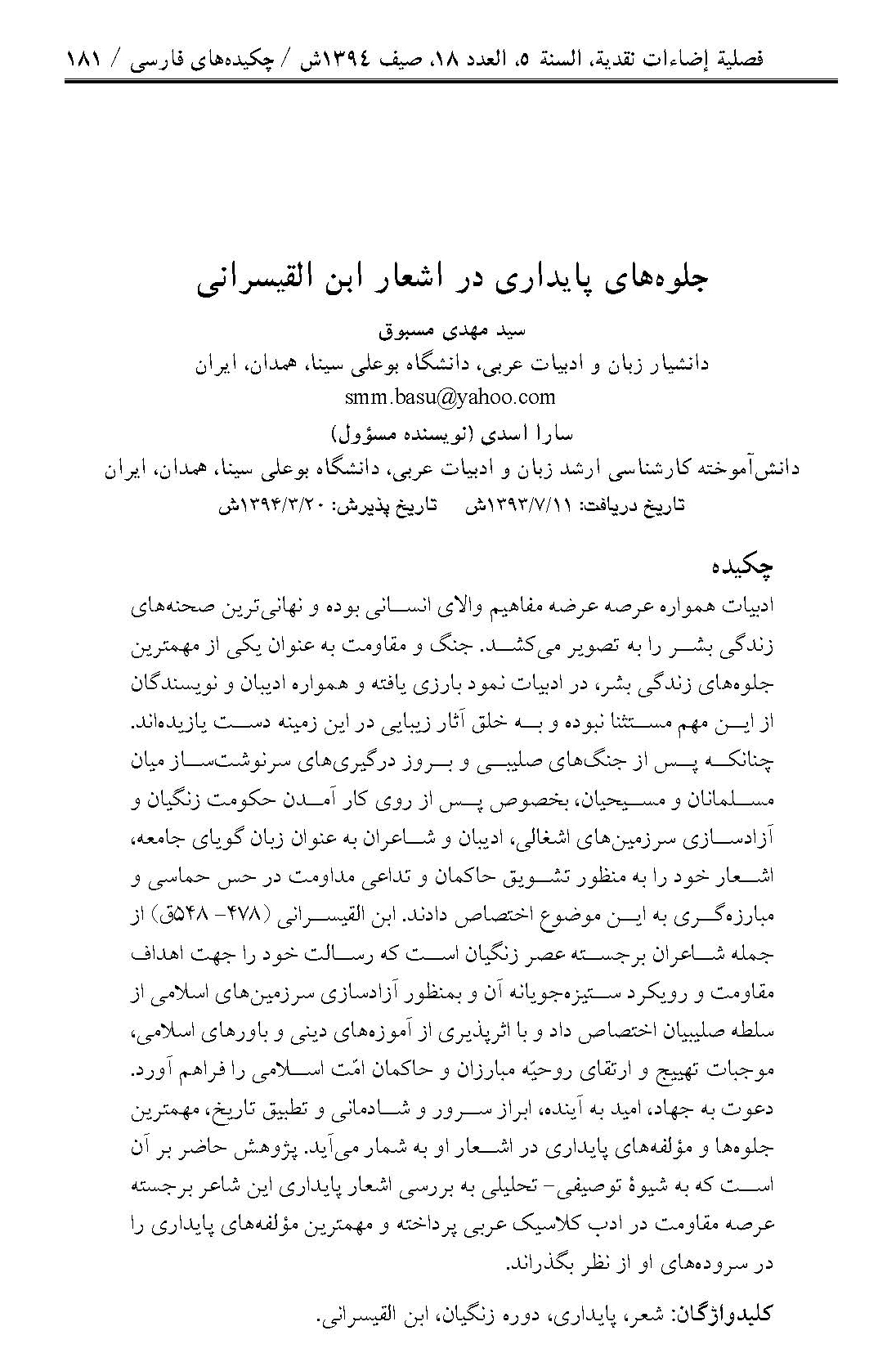 فصلية إضاءات نقدية، السنة ۵، العدد ۱۸، صيف ۱۳۹٤ش / چکیده‌های فارسی / ۱۸۱

جلوه‌های پایداری در اشعار ابن القیسرانی

سید مهدی مسبوق
دانشیار زبان و ادبیات عربی، دانشگاه بوعلی سینا، همدان، ایران
smm.basu@yahoo.com

سارا اسدی (نویسنده مسؤول)
دانش‌آموخته کارشناسی ارشد زبان و ادبیات عربی، دانشگاه بوعلی سینا، همدان، ایران
تاریخ دریافت: ۱۳۹۳/۷/۱۱ش تاریخ پذیرش: ۱۳۹۴/۳/۲۰ش

چکیده
ادبیات همواره عرصه عرضه مفاهیم والای انسانی بوده و نهانی‌ترین صحنه‌های زندگی بشر را به تصویر می‌کشد. جنگ و مقاومت به عنوان یکی از مهمترین جلوه‌های زندگی بشر، در ادبیات نمود بارزی یافته و همواره ادیبان و نویسندگان از این مهم مستثنا نبوده و به خلق آثار زیبایی در این زمینه دست یازیده‌اند. چنانکه پس از جنگ‌های صلیبی و بروز درگیری‌های سرنوشت‌ساز میان مسلمانان و مسیحیان، بخصوص پس از روی کار آمدن حکومت زنگیان و آزادسازی سرزمین‌های اشغالی، ادیبان و شاعران به عنوان زبان گویای جامعه، اشعار خود را به منظور تشویق حاکمان و تداعی مداومت در حس حماسی و مبارزه‌گری به این موضوع اختصاص دادند. ابن القیسرانی (۴۷۸- ۵۴۸ق) از جمله شاعران برجسته عصر زنگیان است که رسالت خود را جهت اهداف مقاومت و رویکرد ستیزه‌جویانه آن و بمنظور آزادسازی سرزمین‌های اسلامی از سلطه صلیبیان اختصاص داد و با اثرپذیری از آموزه‌های دینی و باورهای اسلامی، موجبات تهییج و ارتقای روحیّه مبارزان و حاکمان امّت اسلامی را فراهم آورد. دعوت به جهاد، امید به آینده، ابراز سرور و شادمانی و تطبیق تاریخ، مهمترین جلوه‌ها و مؤلفه‌های پایداری در اشعار او به شمار می‌آید. پژوهش حاضر بر آن است که به شیوهٔ توصیفی- تحلیلی به بررسی اشعار پایداری این شاعر برجسته عرصه مقاومت در ادب کلاسیک عربی پرداخته و مهمترین مؤلفه‌های پایداری را در سروده‌های او از نظر بگذراند.

کلیدواژگان: شعر، پایداری، دوره زنگیان، ابن القیسرانی.